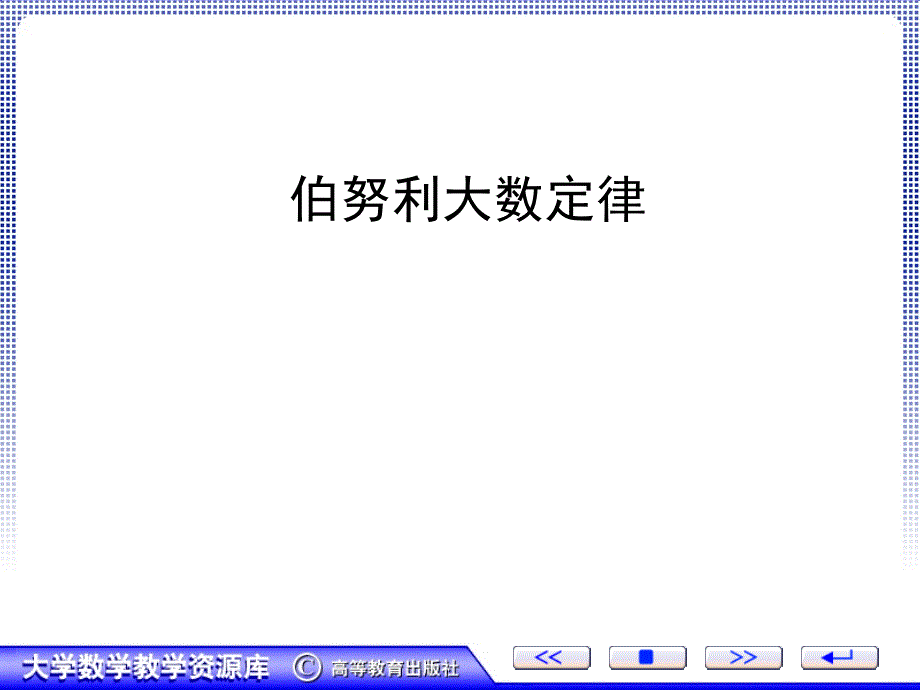 伯努利大数定律

大学数学教学资源库 © 高等教育出版社

<<

>>